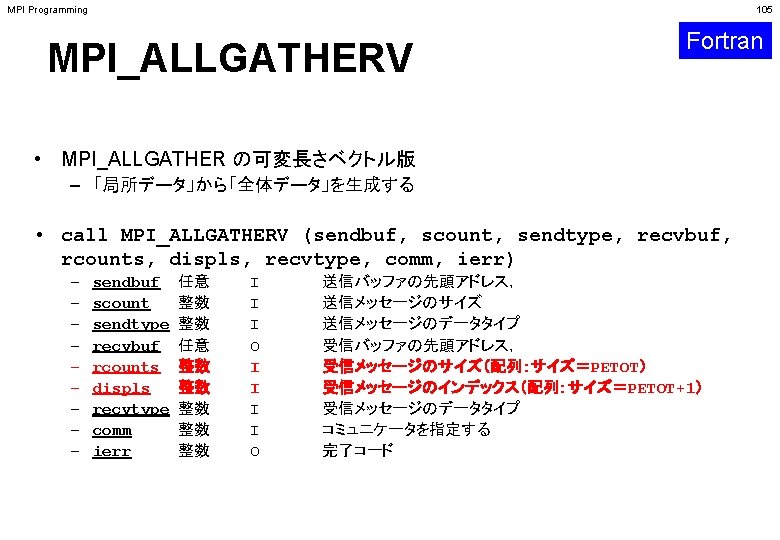 MPI Programming

105

Fortran

MPI_ALLGATHERV

• MPI_ALLGATHER の可変長さベクトル版
– 「局所データ」から「全体データ」を生成する

• call MPI_ALLGATHERV (sendbuf, scount, sendtype, recvbuf, rcounts, displs, recvtype, comm, ierr)
– sendbuf 任意 I 送信バッファの先頭アドレス,
– scount 整数 I 送信メッセージのサイズ
– sendtype 整数 I 送信メッセージのデータタイプ
– recvbuf 任意 O 受信バッファの先頭アドレス,
– rcounts 整数 I 受信メッセージのサイズ(配列:サイズ=PETOT)
– displs 整数 I 受信メッセージのインデックス(配列:サイズ=PETOT+1)
– recvtype 整数 I 受信メッセージのデータタイプ
– comm 整数 I コミュニケータを指定する
– ierr 整数 O 完了コード